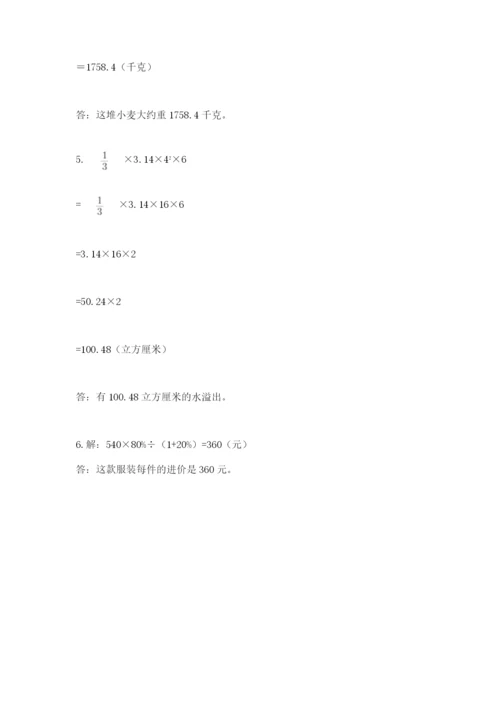 ＝1758.4（千克）

答：这堆小麦大约重 1758.4 千克。

5. $\frac{1}{3}$ ×3.14×$4^2$×6

= $\frac{1}{3}$ ×3.14×16×6

=3.14×16×2

=50.24×2

=100.48（立方厘米）

答：有 100.48 立方厘米的水溢出。

6. 解：540×80%÷（1+20%）=360（元）

答：这款服装每件的进价是 360 元。